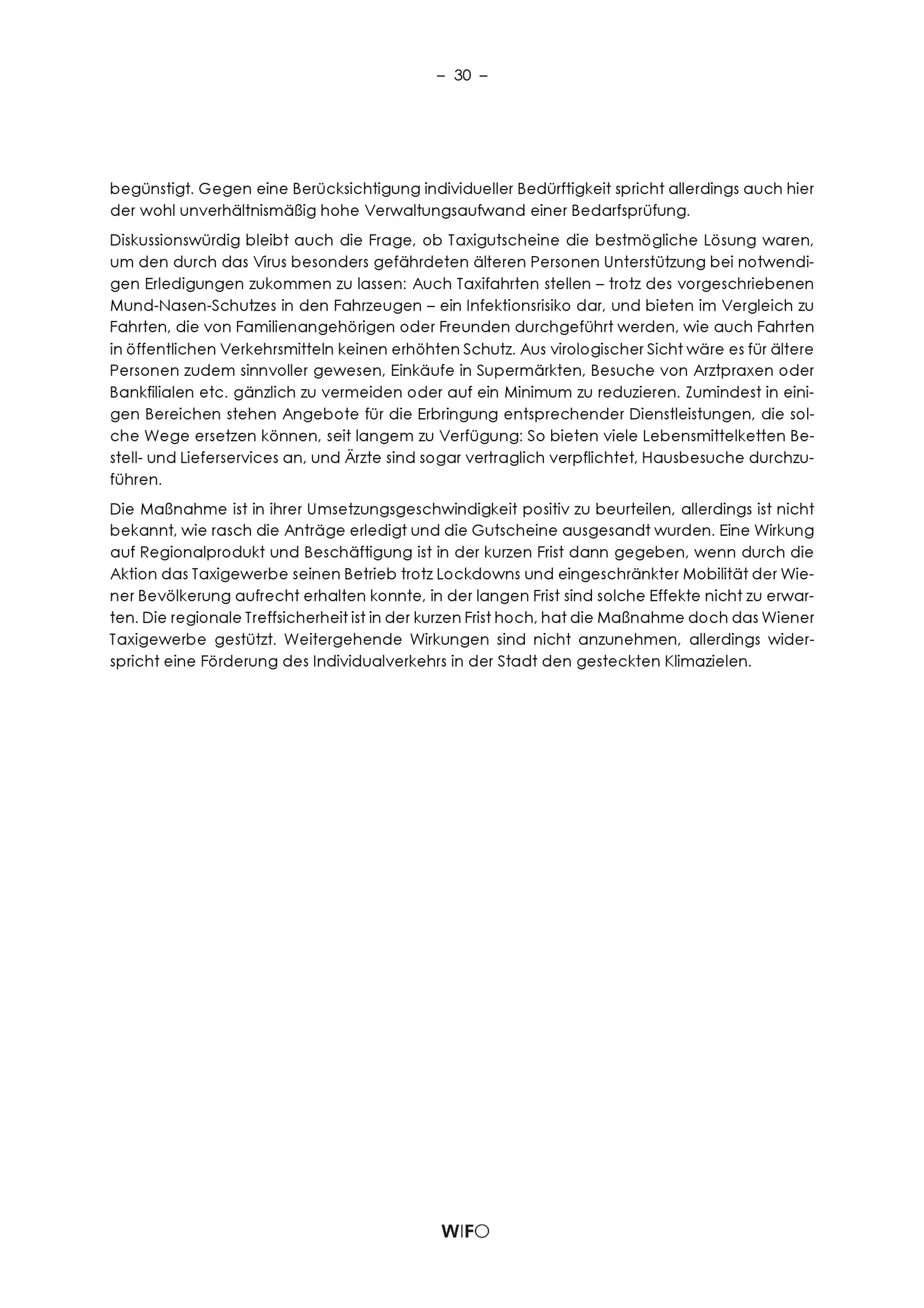 – 30 –

begünstigt. Gegen eine Berücksichtigung individueller Bedürftigkeit spricht allerdings auch hier der wohl unverhältnismäßig hohe Verwaltungsaufwand einer Bedarfsprüfung.

Diskussionswürdig bleibt auch die Frage, ob Taxigutscheine die bestmögliche Lösung waren, um den durch das Virus besonders gefährdeten älteren Personen Unterstützung bei notwendigen Erledigungen zukommen zu lassen: Auch Taxifahrten stellen – trotz des vorgeschriebenen Mund-Nasen-Schutzes in den Fahrzeugen – ein Infektionsrisiko dar, und bieten im Vergleich zu Fahrten, die von Familienangehörigen oder Freunden durchgeführt werden, wie auch Fahrten in öffentlichen Verkehrsmitteln keinen erhöhten Schutz. Aus virologischer Sicht wäre es für ältere Personen zudem sinnvoller gewesen, Einkäufe in Supermärkten, Besuche von Arztpraxen oder Bankfilialen etc. gänzlich zu vermeiden oder auf ein Minimum zu reduzieren. Zumindest in einigen Bereichen stehen Angebote für die Erbringung entsprechender Dienstleistungen, die solche Wege ersetzen können, seit langem zu Verfügung: So bieten viele Lebensmittelketten Bestell- und Lieferservices an, und Ärzte sind sogar vertraglich verpflichtet, Hausbesuche durchzuführen.

Die Maßnahme ist in ihrer Umsetzungsgeschwindigkeit positiv zu beurteilen, allerdings ist nicht bekannt, wie rasch die Anträge erledigt und die Gutscheine ausgesandt wurden. Eine Wirkung auf Regionalprodukt und Beschäftigung ist in der kurzen Frist dann gegeben, wenn durch die Aktion das Taxigewerbe seinen Betrieb trotz Lockdowns und eingeschränkter Mobilität der Wiener Bevölkerung aufrecht erhalten konnte, in der langen Frist sind solche Effekte nicht zu erwarten. Die regionale Treffsicherheit ist in der kurzen Frist hoch, hat die Maßnahme doch das Wiener Taxigewerbe gestützt. Weitergehende Wirkungen sind nicht anzunehmen, allerdings widerspricht eine Förderung des Individualverkehrs in der Stadt den gesteckten Klimazielen.

WIFO